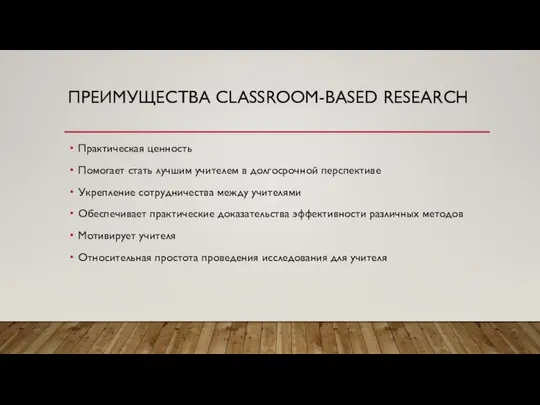 ПРЕИМУЩЕСТВА CLASSROOM-BASED RESEARCH

• Практическая ценность
• Помогает стать лучшим учителем в долгосрочной перспективе
• Укрепление сотрудничества между учителями
• Обеспечивает практические доказательства эффективности различных методов
• Мотивирует учителя
• Относительная простота проведения исследования для учителя